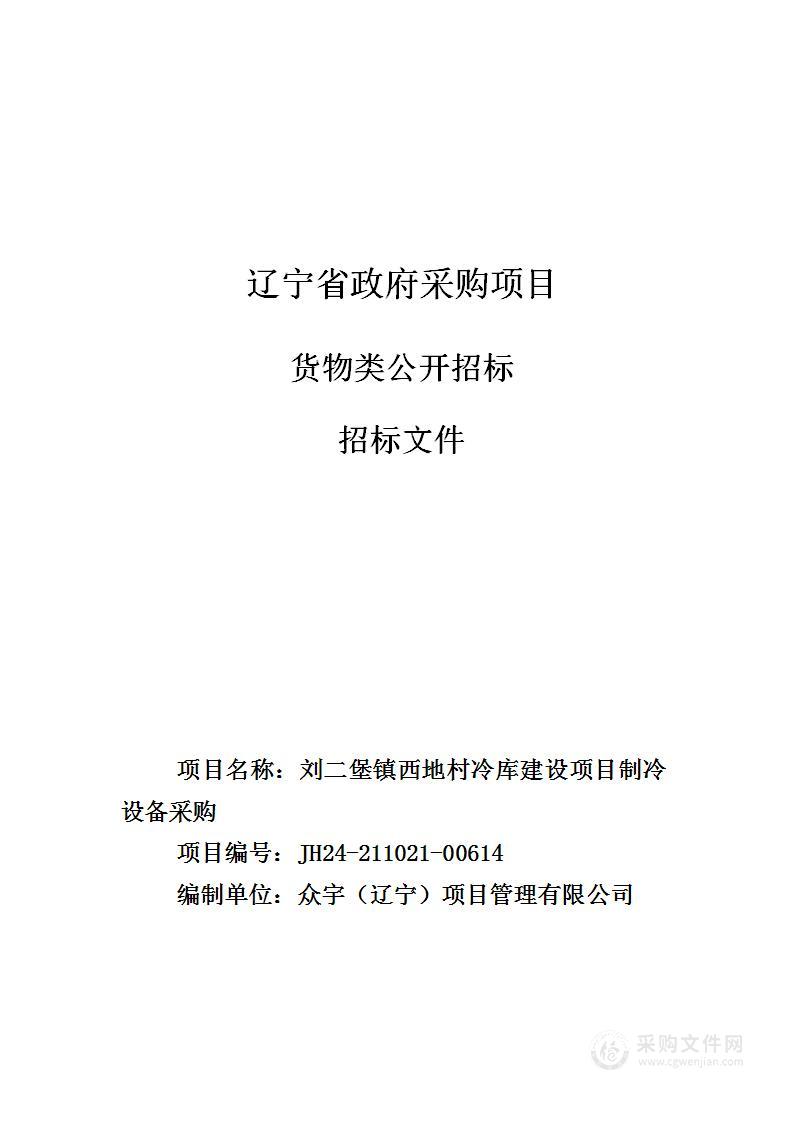 辽宁省政府采购项目

货物类公开招标

招标文件

项目名称：刘二堡镇西地村冷库建设项目制冷设备采购

项目编号：JH24-211021-00614

编制单位：众宇（辽宁）项目管理有限公司

采购文件网
www.cgwenjian.com